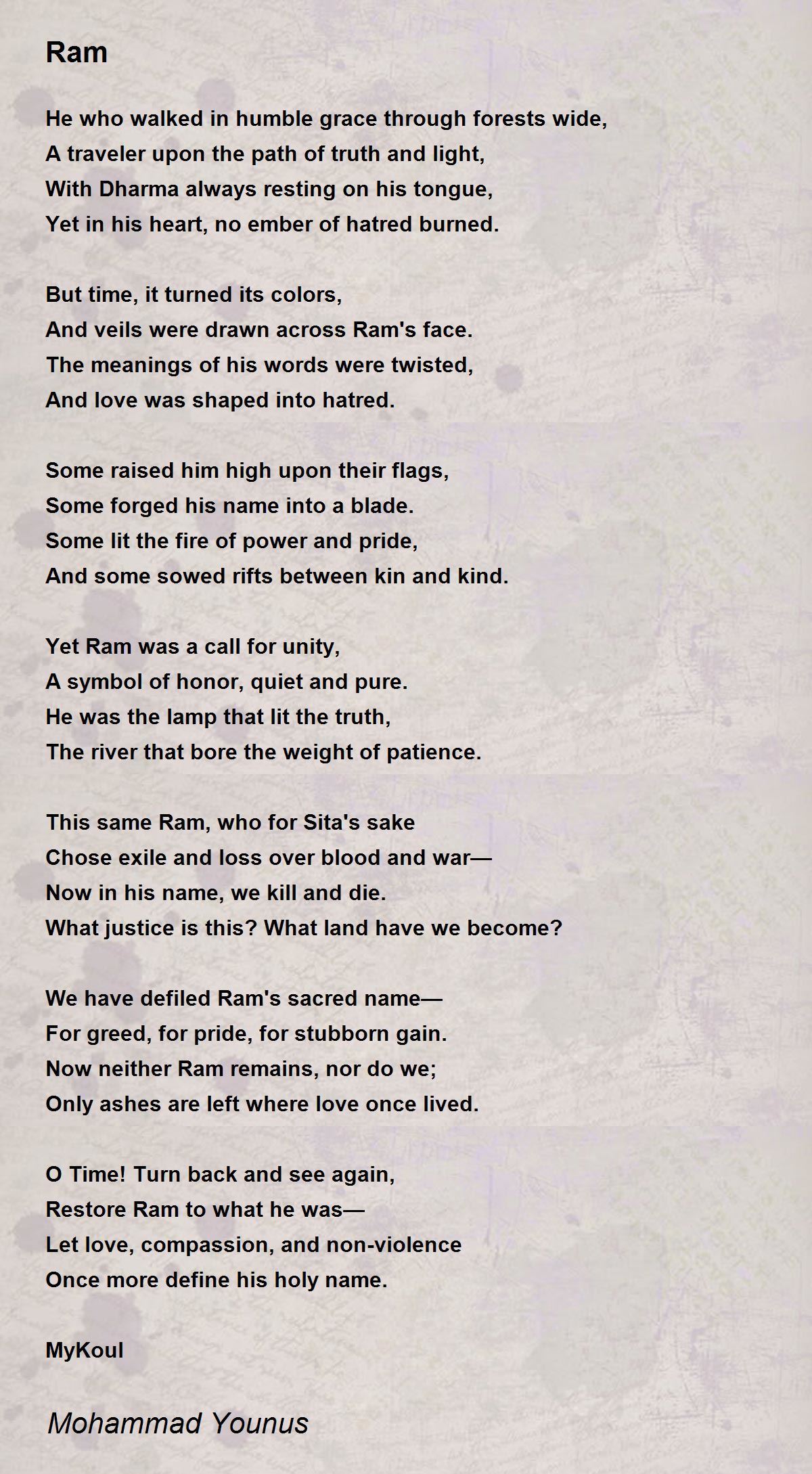 Ram

He who walked in humble grace through forests wide,
A traveler upon the path of truth and light,
With Dharma always resting on his tongue,
Yet in his heart, no ember of hatred burned.

But time, it turned its colors,
And veils were drawn across Ram's face.
The meanings of his words were twisted,
And love was shaped into hatred.

Some raised him high upon their flags,
Some forged his name into a blade.
Some lit the fire of power and pride,
And some sowed rifts between kin and kind.

Yet Ram was a call for unity,
A symbol of honor, quiet and pure.
He was the lamp that lit the truth,
The river that bore the weight of patience.

This same Ram, who for Sita's sake
Chose exile and loss over blood and war—
Now in his name, we kill and die.
What justice is this? What land have we become?

We have defiled Ram's sacred name—
For greed, for pride, for stubborn gain.
Now neither Ram remains, nor do we;
Only ashes are left where love once lived.

O Time! Turn back and see again,
Restore Ram to what he was—
Let love, compassion, and non-violence
Once more define his holy name.

MyKoul

Mohammad Younus